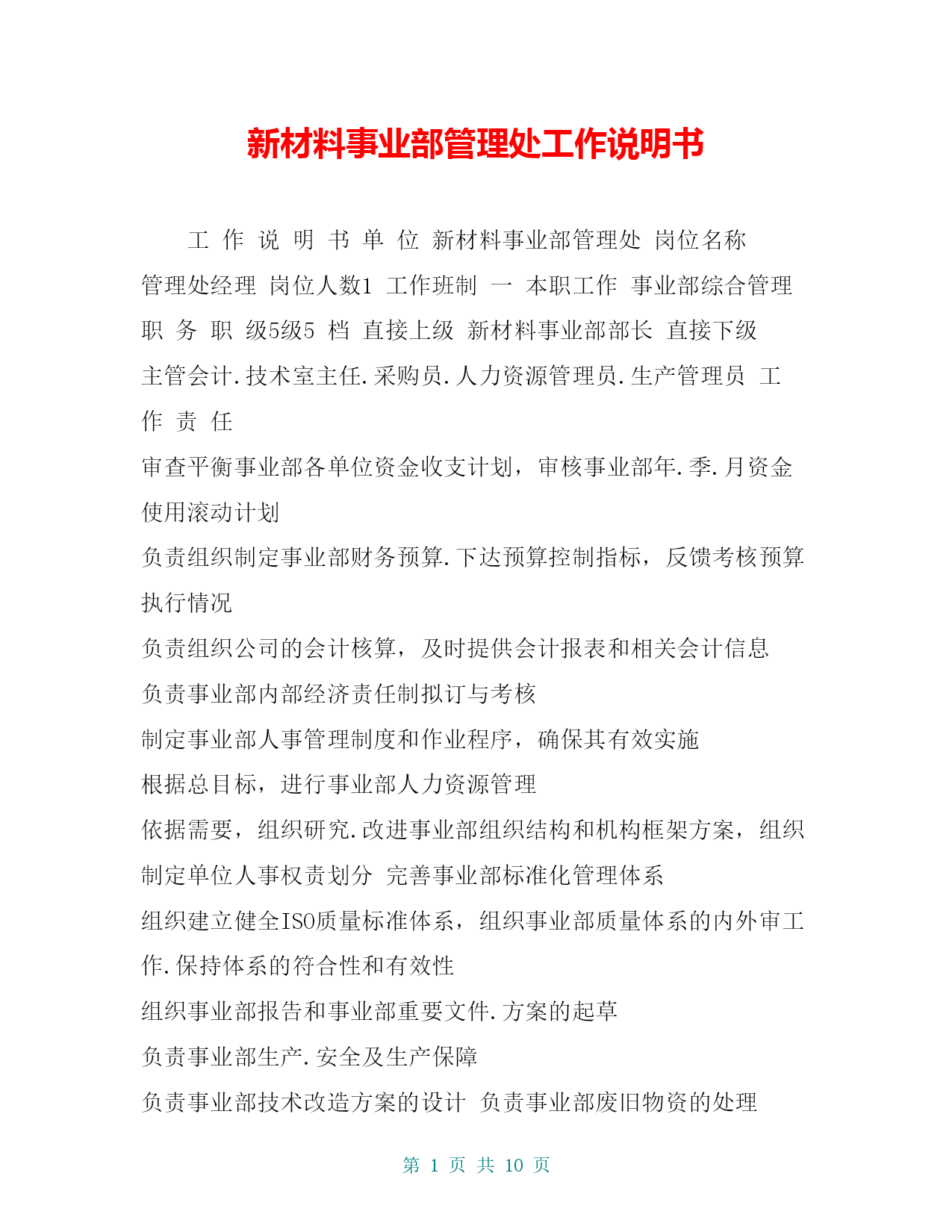 新材料事业部管理处工作说明书

工 作 说 明 书 单 位 新材料事业部管理处 岗位名称 管理处经理 岗位人数1 工作班制 一 本职工作 事业部综合管理 职 务 职 级5级5 档 直接上级 新材料事业部部长 直接下级 主管会计.技术室主任.采购员.人力资源管理员.生产管理员 工 作 责 任

审查平衡事业部各单位资金收支计划，审核事业部年.季.月资金使用滚动计划

负责组织制定事业部财务预算.下达预算控制指标，反馈考核预算执行情况

负责组织公司的会计核算，及时提供会计报表和相关会计信息

负责事业部内部经济责任制拟订与考核

制定事业部人事管理制度和作业程序，确保其有效实施

根据总目标，进行事业部人力资源管理

依据需要，组织研究.改进事业部组织结构和机构框架方案，组织制定单位人事权责划分 完善事业部标准化管理体系

组织建立健全ISO质量标准体系，组织事业部质量体系的内外审工作.保持体系的符合性和有效性

组织事业部报告和事业部重要文件.方案的起草

负责事业部生产.安全及生产保障

负责事业部技术改造方案的设计 负责事业部废旧物资的处理

第 1 页 共 10 页